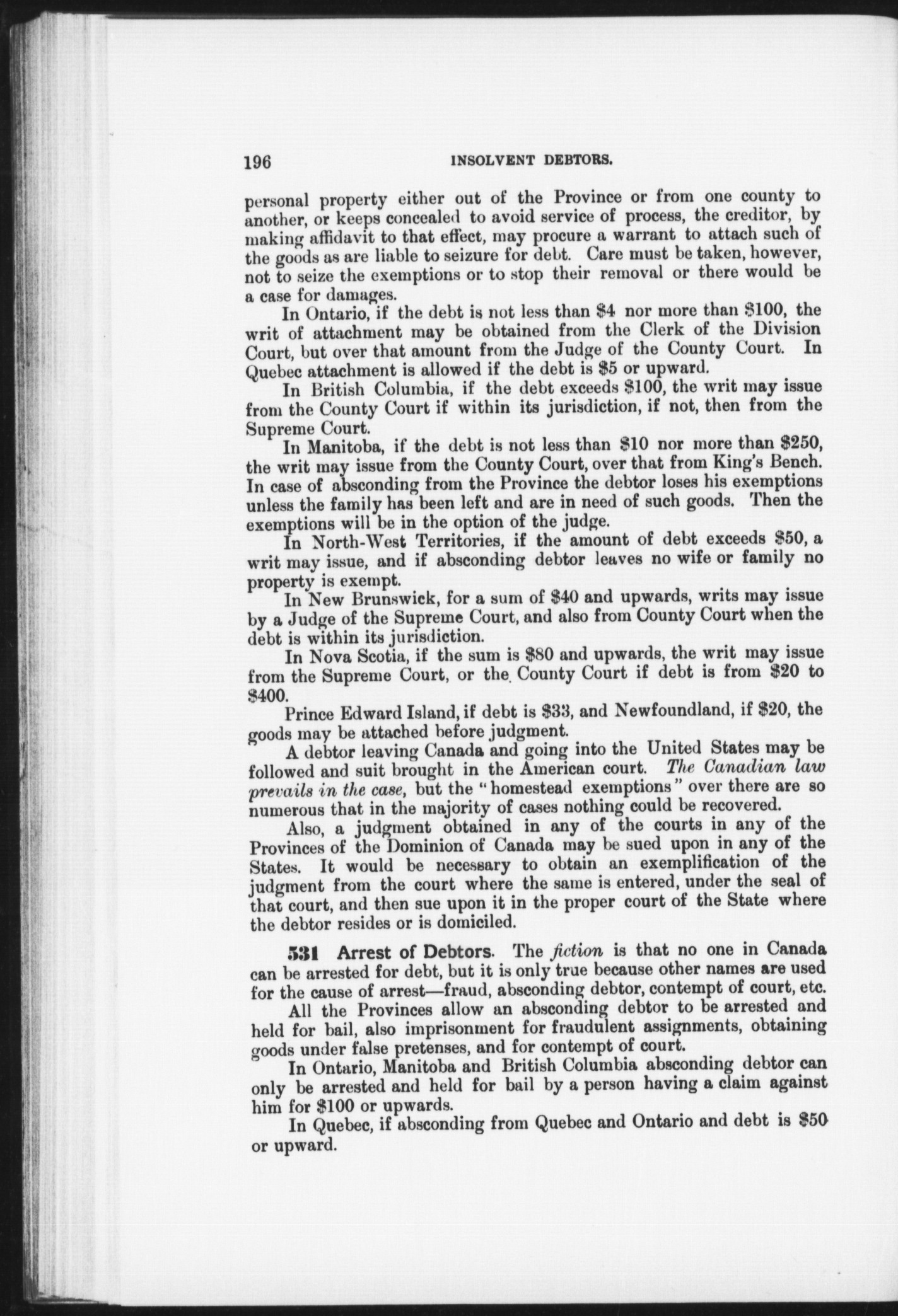 196 INSOLVENT DEBTORS.

personal property either out of the Province or from one county to another, or keeps concealed to avoid service of process, the creditor, by making affidavit to that effect, may procure a warrant to attach such of the goods as are liable to seizure for debt. Care must be taken, however, not to seize the exemptions or to stop their removal or there would be a case for damages.

In Ontario, if the debt is not less than \$4 nor more than \$100, the writ of attachment may be obtained from the Clerk of the Division Court, but over that amount from the Judge of the County Court. In Quebec attachment is allowed if the debt is \$5 or upward.

In British Columbia, if the debt exceeds \$100, the writ may issue from the County Court if within its jurisdiction, if not, then from the Supreme Court.

In Manitoba, if the debt is not less than \$10 nor more than \$250, the writ may issue from the County Court, over that from King's Bench. In case of absconding from the Province the debtor loses his exemptions unless the family has been left and are in need of such goods. Then the exemptions will be in the option of the judge.

In North-West Territories, if the amount of debt exceeds \$50, a writ may issue, and if absconding debtor leaves no wife or family no property is exempt.

In New Brunswick, for a sum of \$40 and upwards, writs may issue by a Judge of the Supreme Court, and also from County Court when the debt is within its jurisdiction.

In Nova Scotia, if the sum is \$80 and upwards, the writ may issue from the Supreme Court, or the County Court if debt is from \$20 to \$400.

Prince Edward Island, if debt is \$33, and Newfoundland, if \$20, the goods may be attached before judgment.

A debtor leaving Canada and going into the United States may be followed and suit brought in the American court. The Canadian law prevails in the case, but the "homestead exemptions" over there are so numerous that in the majority of cases nothing could be recovered.

Also, a judgment obtained in any of the courts in any of the Provinces of the Dominion of Canada may be sued upon in any of the States. It would be necessary to obtain an exemplification of the judgment from the court where the same is entered, under the seal of that court, and then sue upon it in the proper court of the State where the debtor resides or is domiciled.

531 Arrest of Debtors. The fiction is that no one in Canada can be arrested for debt, but it is only true because other names are used for the cause of arrest—fraud, absconding debtor, contempt of court, etc.

All the Provinces allow an absconding debtor to be arrested and held for bail, also imprisonment for fraudulent assignments, obtaining goods under false pretenses, and for contempt of court.

In Ontario, Manitoba and British Columbia absconding debtor can only be arrested and held for bail by a person having a claim against him for \$100 or upwards.

In Quebec, if absconding from Quebec and Ontario and debt is \$50 or upward.